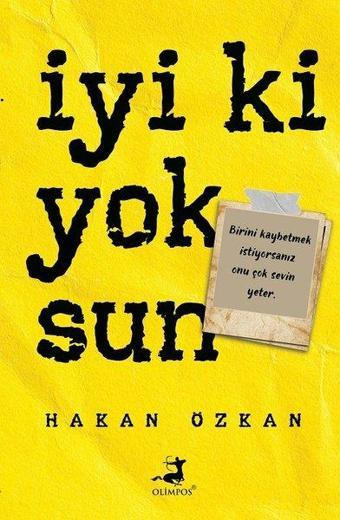 iyi ki yok sun

Birini kaybetmek istiyorsanız onu çok sevin yeter.

HAKAN ÖZKAN

OLİMPOS®